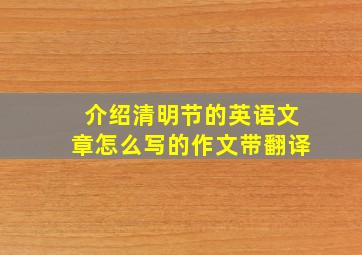 介绍清明节的英语文章怎么写的作文带翻译